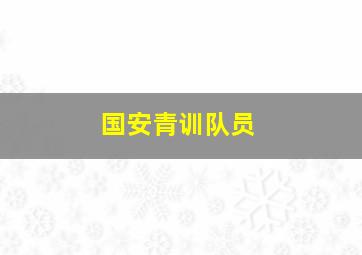 国安青训队员